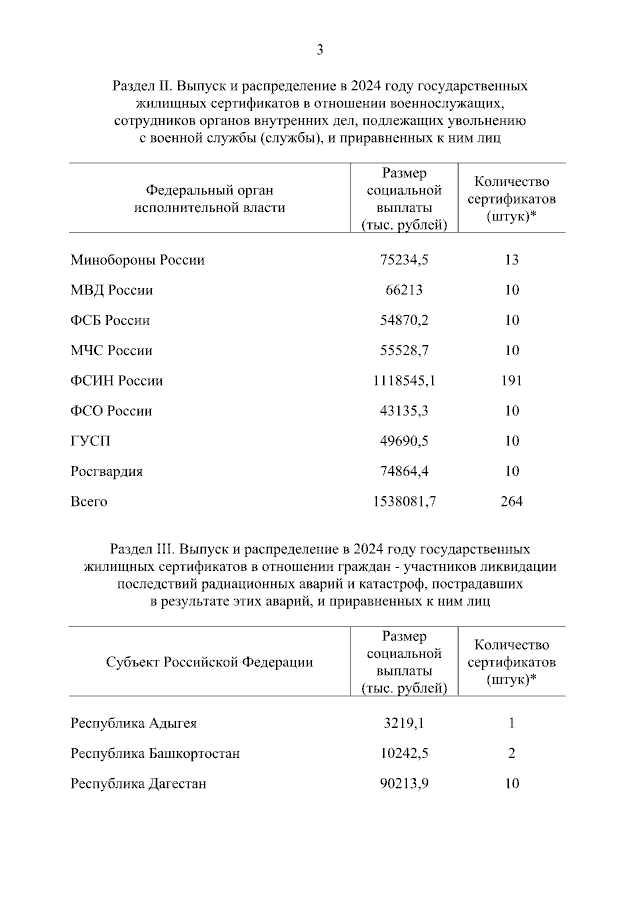 3

Раздел II. Выпуск и распределение в 2024 году государственных жилищных сертификатов в отношении военнослужащих, сотрудников органов внутренних дел, подлежащих увольнению с военной службы (службы), и приравненных к ним лиц

| Федеральный орган исполнительной власти | Размер социальной выплаты (тыс. рублей) | Количество сертификатов (штук)* |
|---|---|---|
| Минобороны России | 75234,5 | 13 |
| МВД России | 66213 | 10 |
| ФСБ России | 54870,2 | 10 |
| МЧС России | 55528,7 | 10 |
| ФСИН России | 1118545,1 | 191 |
| ФСО России | 43135,3 | 10 |
| ГУСП | 49690,5 | 10 |
| Росгвардия | 74864,4 | 10 |
| Всего | 1538081,7 | 264 |

Раздел III. Выпуск и распределение в 2024 году государственных жилищных сертификатов в отношении граждан - участников ликвидации последствий радиационных аварий и катастроф, пострадавших в результате этих аварий, и приравненных к ним лиц

| Субъект Российской Федерации | Размер социальной выплаты (тыс. рублей) | Количество сертификатов (штук)* |
|---|---|---|
| Республика Адыгея | 3219,1 | 1 |
| Республика Башкортостан | 10242,5 | 2 |
| Республика Дагестан | 90213,9 | 10 |